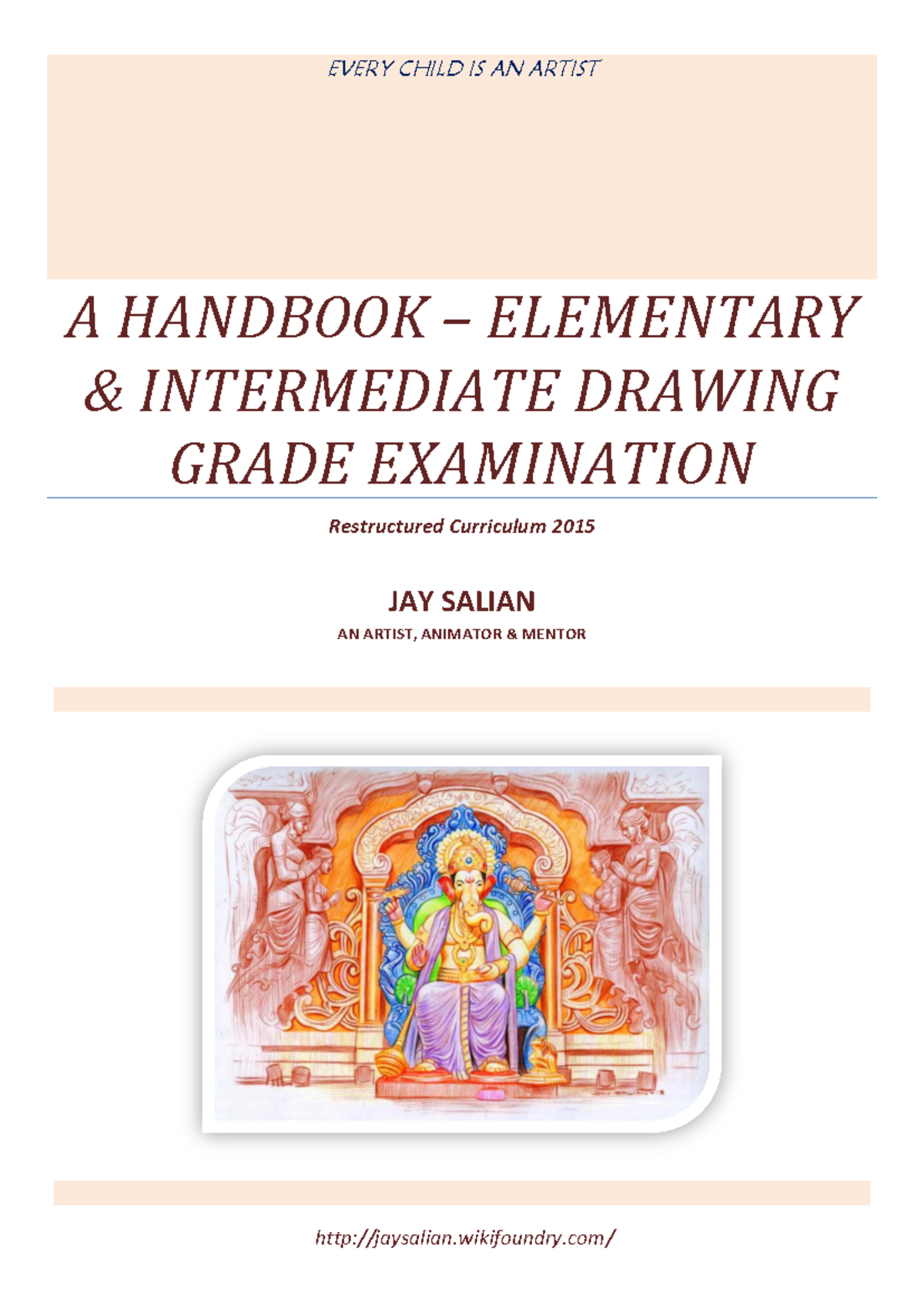 EVERY CHILD IS AN ARTIST

A HANDBOOK – ELEMENTARY & INTERMEDIATE DRAWING GRADE EXAMINATION

Restructured Curriculum 2015

JAY SALIAN

AN ARTIST, ANIMATOR & MENTOR

http://jaysalian.wikifoundry.com/